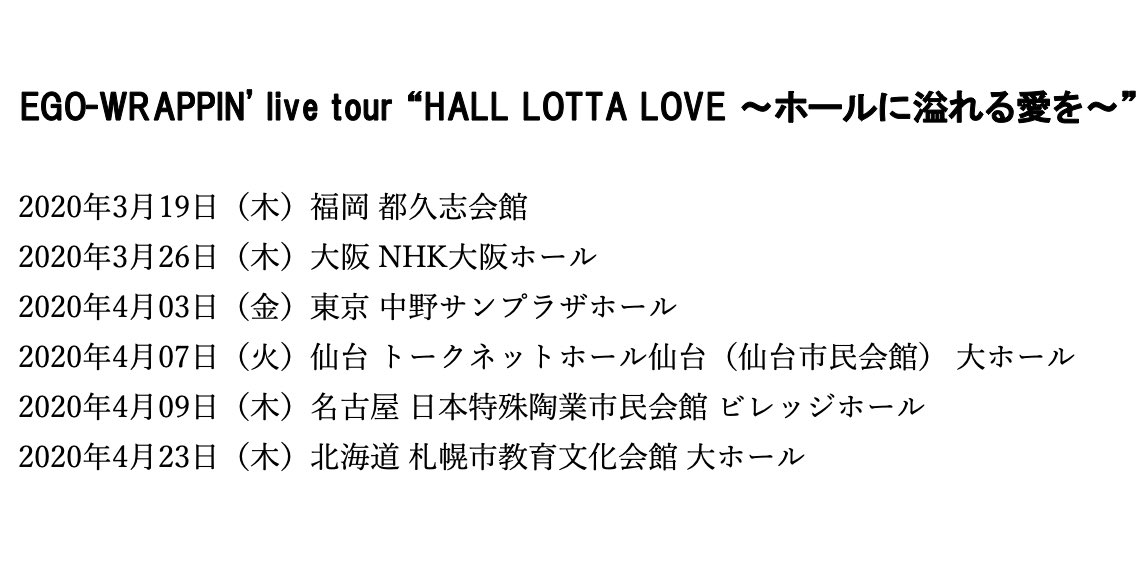 EGO-WRAPPIN' live tour "HALL LOTTA LOVE ～ホールに溢れる愛を～"

2020年3月19日（木）福岡 都久志会館
2020年3月26日（木）大阪 NHK大阪ホール
2020年4月03日（金）東京 中野サンプラザホール
2020年4月07日（火）仙台 トークネットホール仙台（仙台市民会館） 大ホール
2020年4月09日（木）名古屋 日本特殊陶業市民会館 ビレッジホール
2020年4月23日（木）北海道 札幌市教育文化会館 大ホール